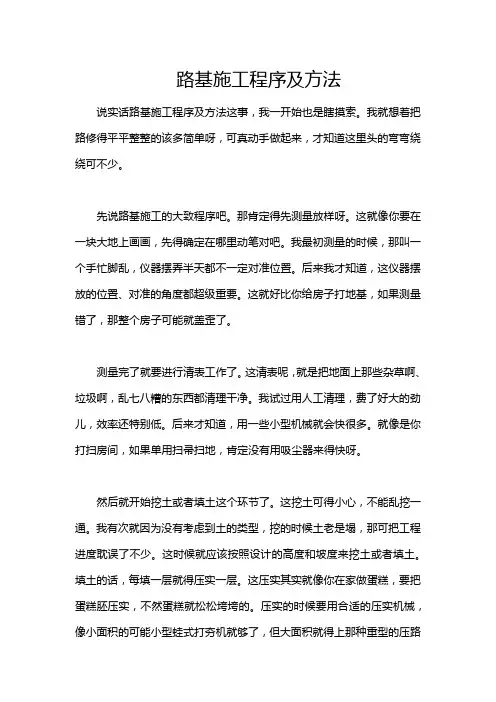 路基施工程序及方法

说实话路基施工程序及方法这事，我一开始也是瞎摸索。我就想着把路修得平平整整的该多简单呀，可真动手做起来，才知道这里头的弯弯绕绕可不少。

先说路基施工的大致程序吧。那肯定得先测量放样呀。这就像你要在一块大地上画画，先得确定在哪里动笔对吧。我最初测量的时候，那叫一个手忙脚乱，仪器摆弄半天都不一定对准位置。后来我才知道，这仪器摆放的位置、对准的角度都超级重要。这就好比你给房子打地基，如果测量错了，那整个房子可能就盖歪了。

测量完了就要进行清表工作了。这清表呢，就是把地面上那些杂草啊、垃圾啊，乱七八糟的东西都清理干净。我试过用人工清理，费了好大的劲儿，效率还特别低。后来才知道，用一些小型机械就会快很多。就像是你打扫房间，如果单用扫帚扫地，肯定没有用吸尘器来得快呀。

然后就开始挖土或者填土这个环节了。这挖土可得小心，不能乱挖一通。我有次就因为没有考虑到土的类型，挖的时候土老是塌，那可把工程进度耽误了不少。这时候就应该按照设计的高度和坡度来挖土或者填土。填土的话，每填一层就得压实一层。这压实其实就像你在家做蛋糕，要把蛋糕胚压实，不然蛋糕就松松垮垮的。压实的时候要用合适的压实机械，像小面积的可能小型蛙式打夯机就够了，但大面积就得上那种重型的压路